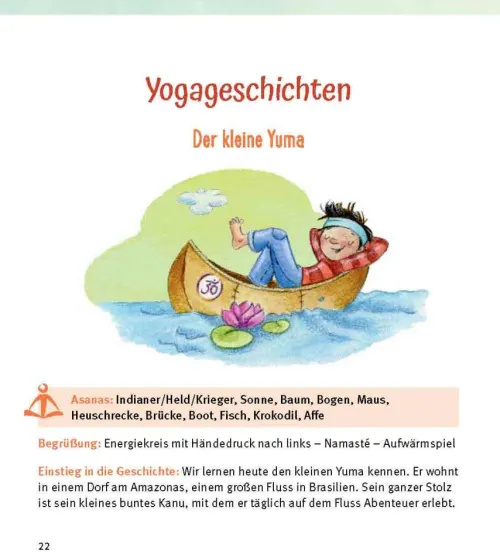 Yogageschichten

Der kleine Yuma

Asanas: Indianer/Held/Krieger, Sonne, Baum, Bogen, Maus, Heuschrecke, Brücke, Boot, Fisch, Krokodil, Affe

Begrüßung: Energiekreis mit Händedruck nach links – Namasté – Aufwärmspiel

Einstieg in die Geschichte: Wir lernen heute den kleinen Yuma kennen. Er wohnt in einem Dorf am Amazonas, einem großen Fluss in Brasilien. Sein ganzer Stolz ist sein kleines buntes Kanu, mit dem er täglich auf dem Fluss Abenteuer erlebt.

22